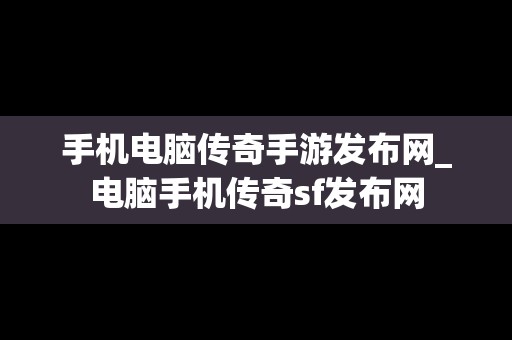 手机电脑传奇手游发布网_电脑手机传奇sf发布网